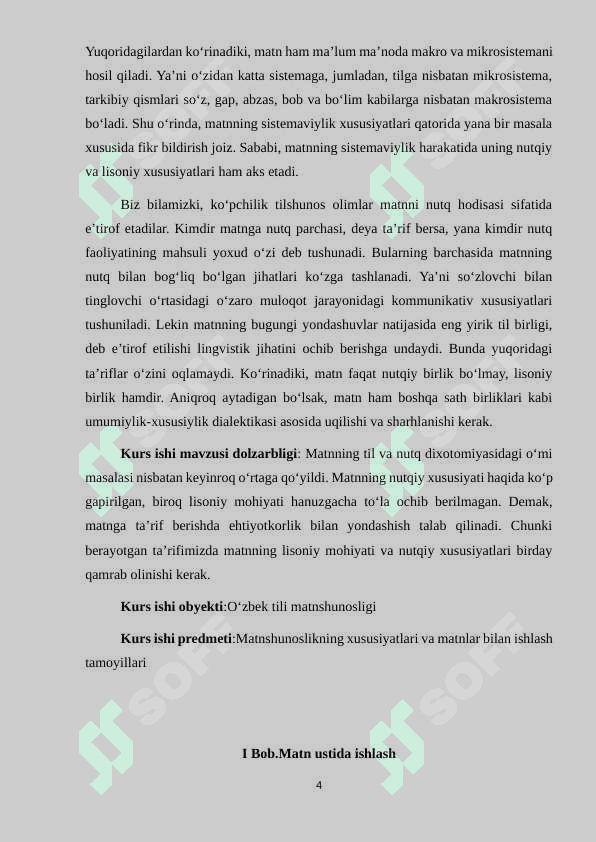 Yuqoridagilardan ko‘rinadiki, matn ham ma’lum ma’noda makro va mikrosistemani hosil qiladi. Ya’ni o‘zidan katta sistemaga, jumladan, tilga nisbatan mikrosistema, tarkibiy qismlari so‘z, gap, abzas, bob va bo‘lim kabilarga nisbatan makrosistema bo‘ladi. Shu o‘rinda, matnning sistemaviylik xususiyatlari qatorida yana bir masala xususida fikr bildirish joiz. Sababi, matnning sistemaviylik harakatida uning nutqiy va lisoniy xususiyatlari ham aks etadi.

Biz bilamizki, ko‘pchilik tilshunos olimlar matnni nutq hodisasi sifatida e’tirof etadilar. Kimdir matnga nutq parchasi, deya ta’rif bersa, yana kimdir nutq faoliyatining mahsuli yoxud o‘zi deb tushunadi. Bularning barchasida matnning nutq bilan bog‘liq bo‘lgan jihatlari ko‘zga tashlanadi. Ya’ni so‘zlovchi bilan tinglovchi o‘rtasidagi o‘zaro muloqot jarayonidagi kommunikativ xususiyatlari tushuniladi. Lekin matnning bugungi yondashuvlar natijasida eng yirik til birligi, deb e’tirof etilishi lingvistik jihatini ochib berishga undaydi. Bunda yuqoridagi ta’riflar o‘zini oqlamaydi. Ko‘rinadiki, matn faqat nutqiy birlik bo‘lmay, lisoniy birlik hamdir. Aniqroq aytadigan bo‘lsak, matn ham boshqa sath birliklari kabi umumiylik-xususiylik dialektikasi asosida uqilishi va sharhlanishi kerak.

**Kurs ishi mavzusi dolzarbligi**: Matnning til va nutq dixotomiyasidagi o‘rni masalasi nisbatan keyinroq o‘rtaga qo‘yildi. Matnning nutqiy xususiyati haqida ko‘p gapirilgan, biroq lisoniy mohiyati hanuzgacha to‘la ochib berilmagan. Demak, matnga ta’rif berishda ehtiyotkorlik bilan yondashish talab qilinadi. Chunki berayotgan ta’rifimizda matnning lisoniy mohiyati va nutqiy xususiyatlari birday qamrab olinishi kerak.

**Kurs ishi obyekti**:O‘zbek tili matnshunosligi

**Kurs ishi predmeti**:Matnshunoslikning xususiyatlari va matnlar bilan ishlash tamoyillari

**I Bob.Matn ustida ishlash**

4